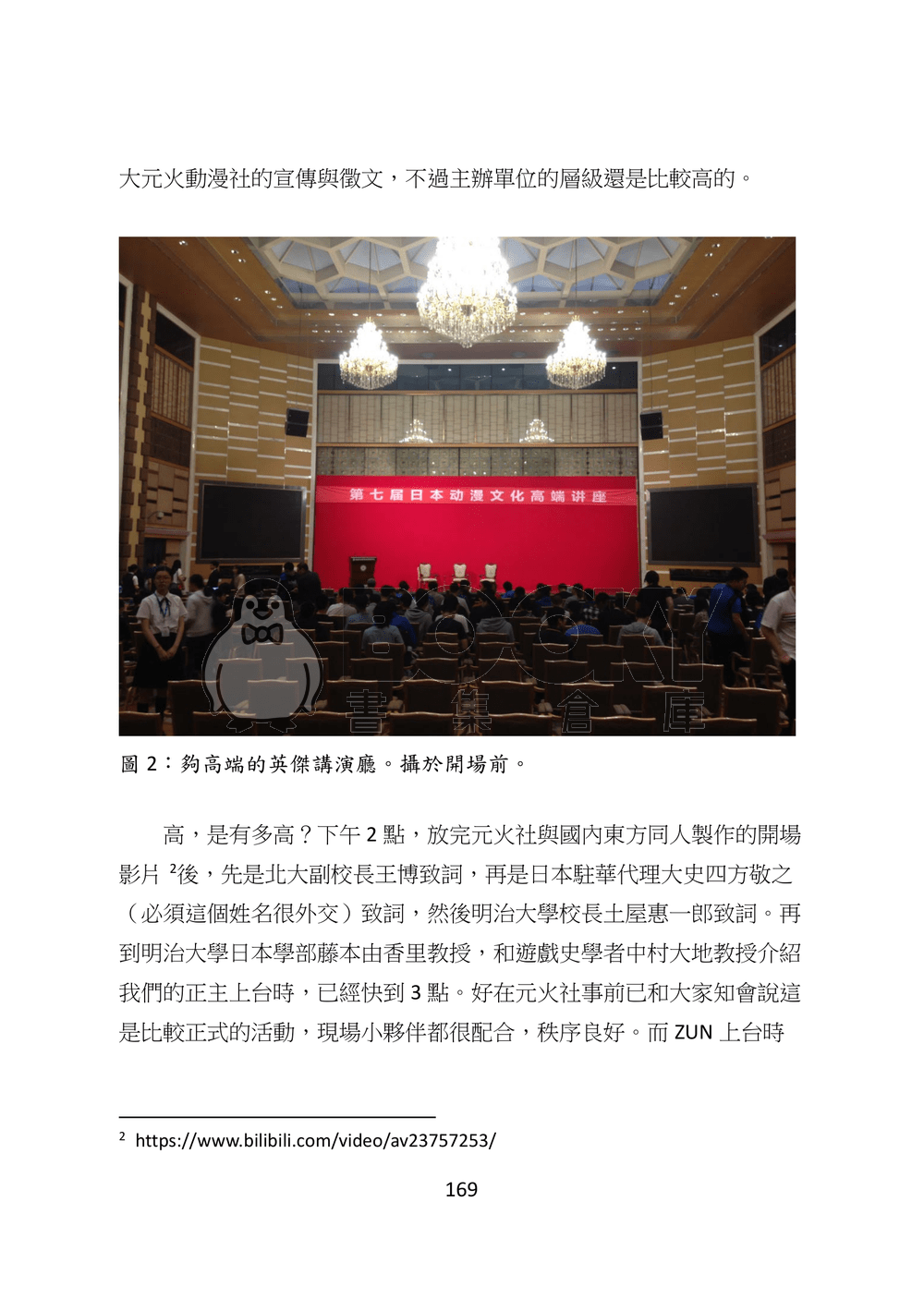 大元火動漫社的宣傳與徵文，不過主辦單位的層級還是比較高的。

第七届日本动漫文化高端讲座

書 集 倉 庫

圖 2：夠高端的英傑講演廳。攝於開場前。

高，是有多高？下午 2 點，放完元火社與國內東方同人製作的開場影片 $^2$後，先是北大副校長王博致詞，再是日本駐華代理大史四方敬之（必須這個姓名很外交）致詞，然後明治大學校長土屋惠一郎致詞。再到明治大學日本學部藤本由香里教授，和遊戲史學者中村大地教授介紹我們的正主上台時，已經快到 3 點。好在元火社事前已和大家知會說這是比較正式的活動，現場小夥伴都很配合，秩序良好。而 ZUN 上台時

$^2$ https://www.bilibili.com/video/av23757253/

169